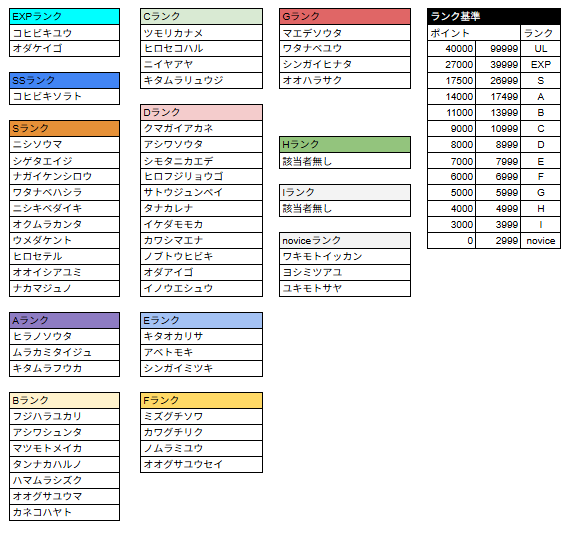 | EXPランク |
|---|
| コヒビキユウ |
| オダケイゴ |

| SSランク |
|---|
| コヒビキソラト |

| Sランク |
|---|
| ニシソウマ |
| シゲタエイジ |
| ナガイケンシロウ |
| ワタナベハシラ |
| ニシキベダイキ |
| オクムラカンタ |
| ウメダケント |
| ヒロセテル |
| オオイシアユミ |
| ナカマジュノ |

| Aランク |
|---|
| ヒラノソウタ |
| ムラカミタイジュ |
| キタムラフウカ |

| Bランク |
|---|
| フジハラユカリ |
| アシワシュンタ |
| マツモトメイカ |
| タンナカハルノ |
| ハマムラシズク |
| オオグサユウマ |
| カネコハヤト |

| Cランク |
|---|
| ツモリカナメ |
| ヒロセコハル |
| ニイヤアヤ |
| キタムラリュウジ |

| Dランク |
|---|
| クマガイアカネ |
| アシワソウタ |
| シモタニカエデ |
| ヒロフジリョウゴ |
| サトウジュンペイ |
| タナカレナ |
| イケダモモカ |
| カワシマエナ |
| ノブトウヒビキ |
| オダアイゴ |
| イノウエシュウ |

| Eランク |
|---|
| キタオカリサ |
| アベトモキ |
| シンガイミツキ |

| Fランク |
|---|
| ミズグチソワ |
| カワグチリク |
| ノムラミユウ |
| オオグサユウセイ |

| Gランク |
|---|
| マエデソウタ |
| ワタナベユウ |
| シンガイヒナタ |
| オオハラサク |

| Hランク |
|---|
| 該当者無し |

| Iランク |
|---|
| 該当者無し |

| noviceランク |
|---|
| ワキモトイッカン |
| ヨシミツアユ |
| ユキモトサヤ |

| ランク基準 | | |
|---|---|---|
| ポイント | | ランク |
| 40000 | 99999 | UL |
| 27000 | 39999 | EXP |
| 17500 | 26999 | S |
| 14000 | 17499 | A |
| 11000 | 13999 | B |
| 9000 | 10999 | C |
| 8000 | 8999 | D |
| 7000 | 7999 | E |
| 6000 | 6999 | F |
| 5000 | 5999 | G |
| 4000 | 4999 | H |
| 3000 | 3999 | I |
| 0 | 2999 | novice |